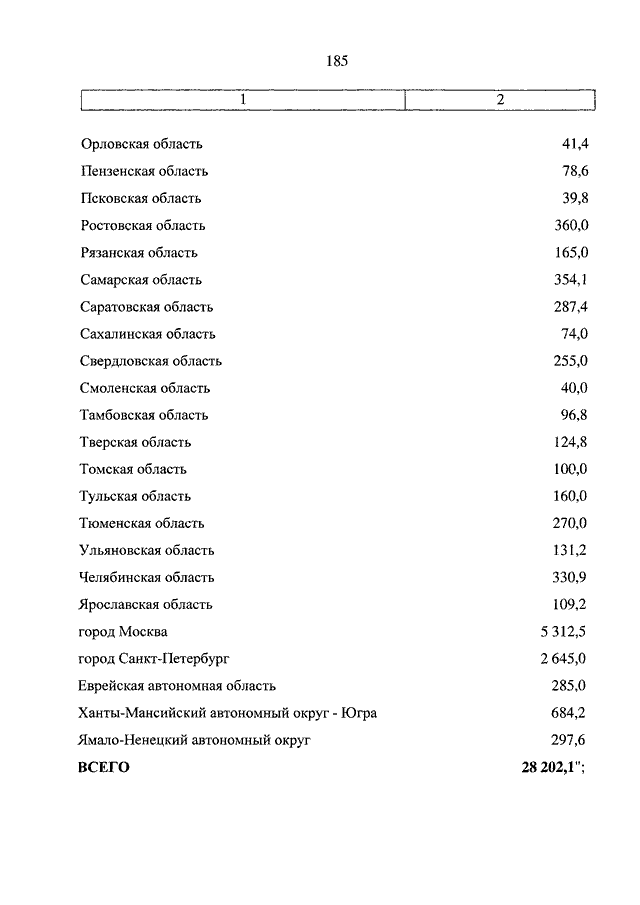 185

| 1 | 2 |
|---|---|
| Орловская область | 41,4 |
| Пензенская область | 78,6 |
| Псковская область | 39,8 |
| Ростовская область | 360,0 |
| Рязанская область | 165,0 |
| Самарская область | 354,1 |
| Саратовская область | 287,4 |
| Сахалинская область | 74,0 |
| Свердловская область | 255,0 |
| Смоленская область | 40,0 |
| Тамбовская область | 96,8 |
| Тверская область | 124,8 |
| Томская область | 100,0 |
| Тульская область | 160,0 |
| Тюменская область | 270,0 |
| Ульяновская область | 131,2 |
| Челябинская область | 330,9 |
| Ярославская область | 109,2 |
| город Москва | 5 312,5 |
| город Санкт-Петербург | 2 645,0 |
| Еврейская автономная область | 285,0 |
| Ханты-Мансийский автономный округ - Югра | 684,2 |
| Ямало-Ненецкий автономный округ | 297,6 |
| **ВСЕГО** | **28 202,1**"; |